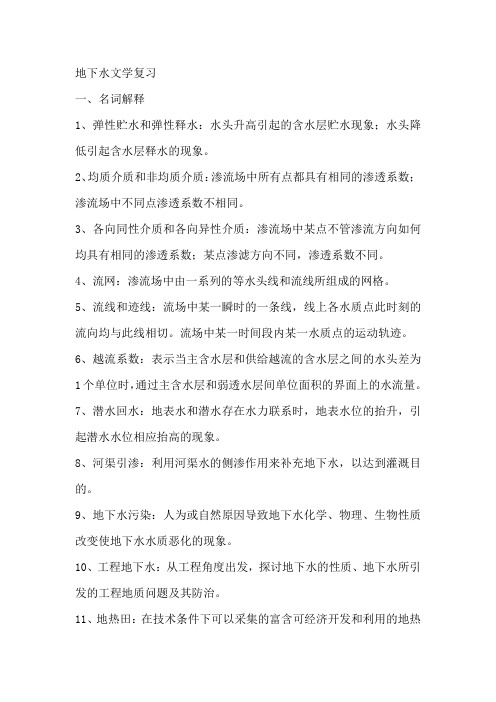 地下水文学复习

一、名词解释

1、弹性贮水和弹性释水：水头升高引起的含水层贮水现象；水头降低引起含水层释水的现象。

2、均质介质和非均质介质：渗流场中所有点都具有相同的渗透系数；渗流场中不同点渗透系数不相同。

3、各向同性介质和各向异性介质：渗流场中某点不管渗流方向如何均具有相同的渗透系数；某点渗滤方向不同，渗透系数不同。

4、流网：渗流场中由一系列的等水头线和流线所组成的网格。

5、流线和迹线：流场中某一瞬时的一条线，线上各水质点此时刻的流向均与此线相切。流场中某一时间段内某一水质点的运动轨迹。

6、越流系数：表示当主含水层和供给越流的含水层之间的水头差为1个单位时，通过主含水层和弱透水层间单位面积的界面上的水流量。

7、潜水回水：地表水和潜水存在水力联系时，地表水位的抬升，引起潜水水位相应抬高的现象。

8、河渠引渗：利用河渠水的侧渗作用来补充地下水，以达到灌溉目的。

9、地下水污染：人为或自然原因导致地下水化学、物理、生物性质改变使地下水水质恶化的现象。

10、工程地下水：从工程角度出发，探讨地下水的性质、地下水所引发的工程地质问题及其防治。

11、地热田：在技术条件下可以采集的富含可经济开发和利用的地热